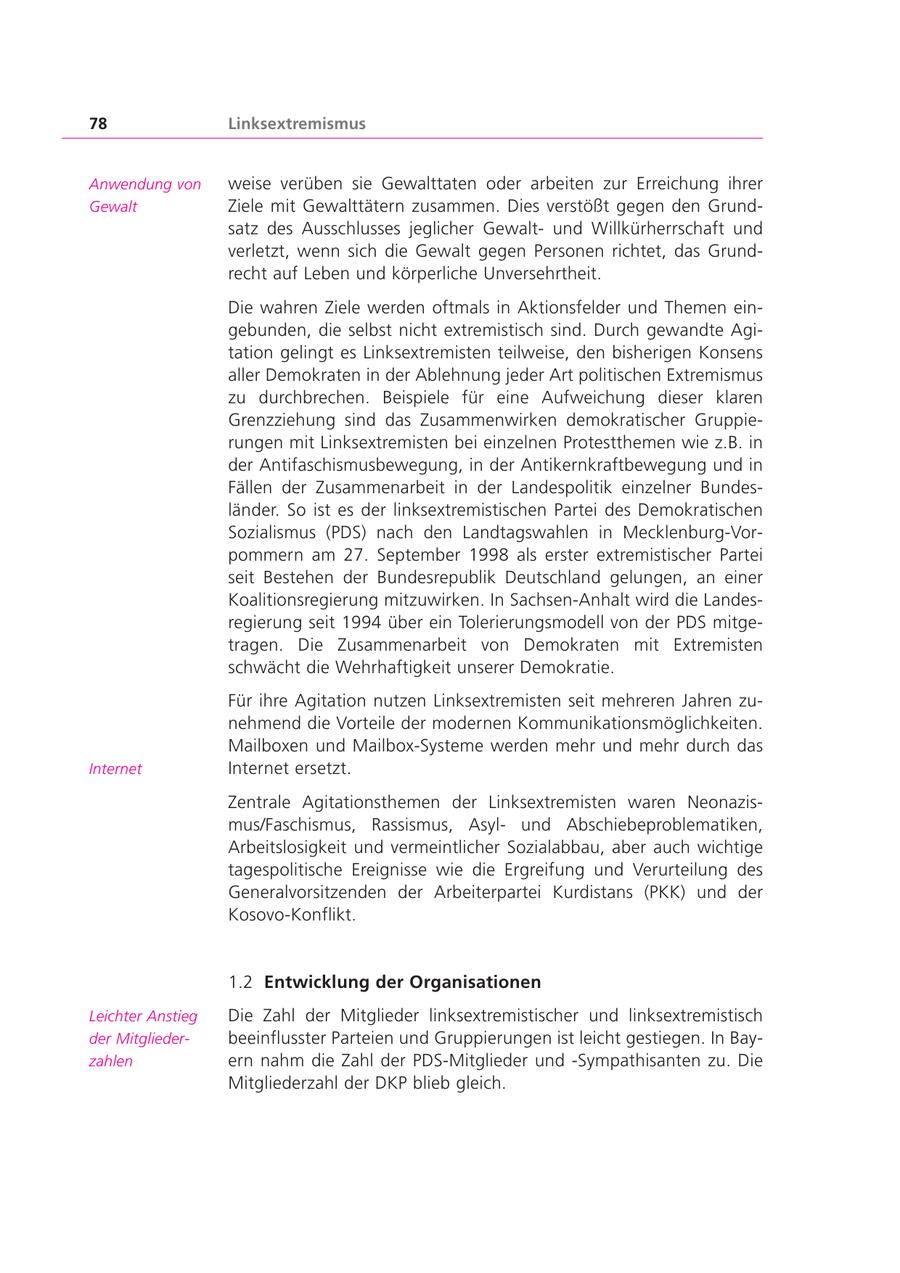 78 Linksextremismus

Anwendung von Gewalt

weise verüben sie Gewalttaten oder arbeiten zur Erreichung ihrer Ziele mit Gewalttätern zusammen. Dies verstößt gegen den Grundsatz des Ausschlusses jeglicher Gewalt- und Willkürherrschaft und verletzt, wenn sich die Gewalt gegen Personen richtet, das Grundrecht auf Leben und körperliche Unversehrtheit.

Die wahren Ziele werden oftmals in Aktionsfelder und Themen eingebunden, die selbst nicht extremistisch sind. Durch gewandte Agitation gelingt es Linksextremisten teilweise, den bisherigen Konsens aller Demokraten in der Ablehnung jeder Art politischen Extremismus zu durchbrechen. Beispiele für eine Aufweichung dieser klaren Grenzziehung sind das Zusammenwirken demokratischer Gruppierungen mit Linksextremisten bei einzelnen Protestthemen wie z.B. in der Antifaschismusbewegung, in der Antikernkraftbewegung und in Fällen der Zusammenarbeit in der Landespolitik einzelner Bundesländer. So ist es der linksextremistischen Partei des Demokratischen Sozialismus (PDS) nach den Landtagswahlen in Mecklenburg-Vorpommern am 27. September 1998 als erster extremistischer Partei seit Bestehen der Bundesrepublik Deutschland gelungen, an einer Koalitionsregierung mitzuwirken. In Sachsen-Anhalt wird die Landesregierung seit 1994 über ein Tolerierungsmodell von der PDS mitgetragen. Die Zusammenarbeit von Demokraten mit Extremisten schwächt die Wehrhaftigkeit unserer Demokratie.

Für ihre Agitation nutzen Linksextremisten seit mehreren Jahren zunehmend die Vorteile der modernen Kommunikationsmöglichkeiten. Mailboxen und Mailbox-Systeme werden mehr und mehr durch das Internet ersetzt.

Internet

Zentrale Agitationsthemen der Linksextremisten waren Neonazismus/Faschismus, Rassismus, Asyl- und Abschiebeproblematiken, Arbeitslosigkeit und vermeintlicher Sozialabbau, aber auch wichtige tagespolitische Ereignisse wie die Ergreifung und Verurteilung des Generalvorsitzenden der Arbeiterpartei Kurdistans (PKK) und der Kosovo-Konflikt.

1.2 Entwicklung der Organisationen

Leichter Anstieg der Mitgliederzahlen

Die Zahl der Mitglieder linksextremistischer und linksextremistisch beeinflusster Parteien und Gruppierungen ist leicht gestiegen. In Bayern nahm die Zahl der PDS-Mitglieder und -Sympathisanten zu. Die Mitgliederzahl der DKP blieb gleich.